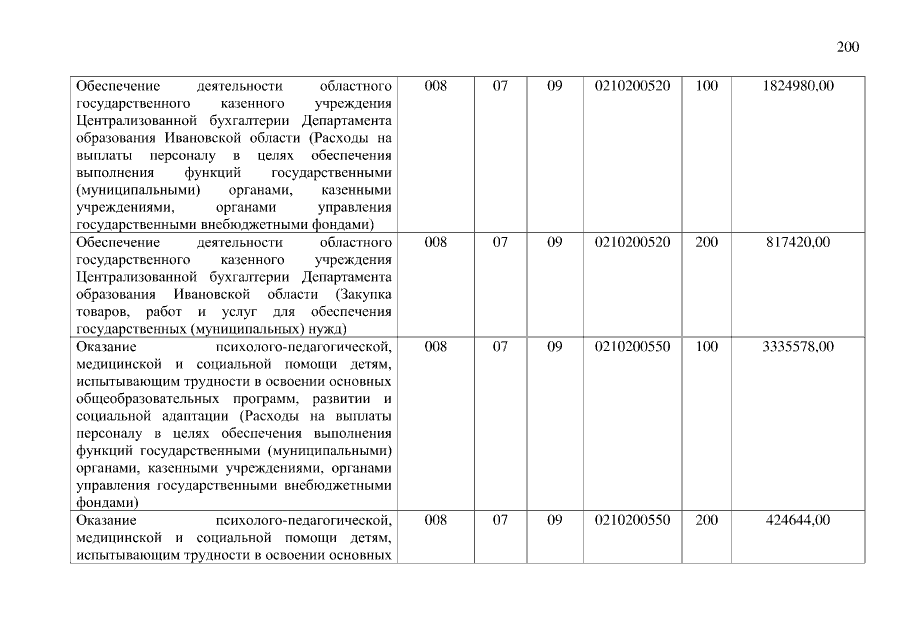 200

| Обеспечение деятельности областного государственного казенного учреждения Централизованной бухгалтерии Департамента образования Ивановской области (Расходы на выплаты персоналу в целях обеспечения выполнения функций государственными (муниципальными) органами, казенными учреждениями, органами управления государственными внебюджетными фондами) | 008 | 07 | 09 | 0210200520 | 100 | 1824980,00 |
|---|---|---|---|---|---|---|
| Обеспечение деятельности областного государственного казенного учреждения Централизованной бухгалтерии Департамента образования Ивановской области (Закупка товаров, работ и услуг для обеспечения государственных (муниципальных) нужд) | 008 | 07 | 09 | 0210200520 | 200 | 817420,00 |
| Оказание психолого-педагогической, медицинской и социальной помощи детям, испытывающим трудности в освоении основных общеобразовательных программ, развитии и социальной адаптации (Расходы на выплаты персоналу в целях обеспечения выполнения функций государственными (муниципальными) органами, казенными учреждениями, органами управления государственными внебюджетными фондами) | 008 | 07 | 09 | 0210200550 | 100 | 3335578,00 |
| Оказание психолого-педагогической, медицинской и социальной помощи детям, испытывающим трудности в освоении основных | 008 | 07 | 09 | 0210200550 | 200 | 424644,00 |